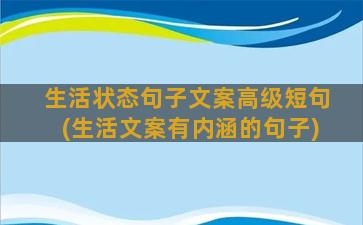 生活状态句子文案高级短句
(生活文案有内涵的句子)